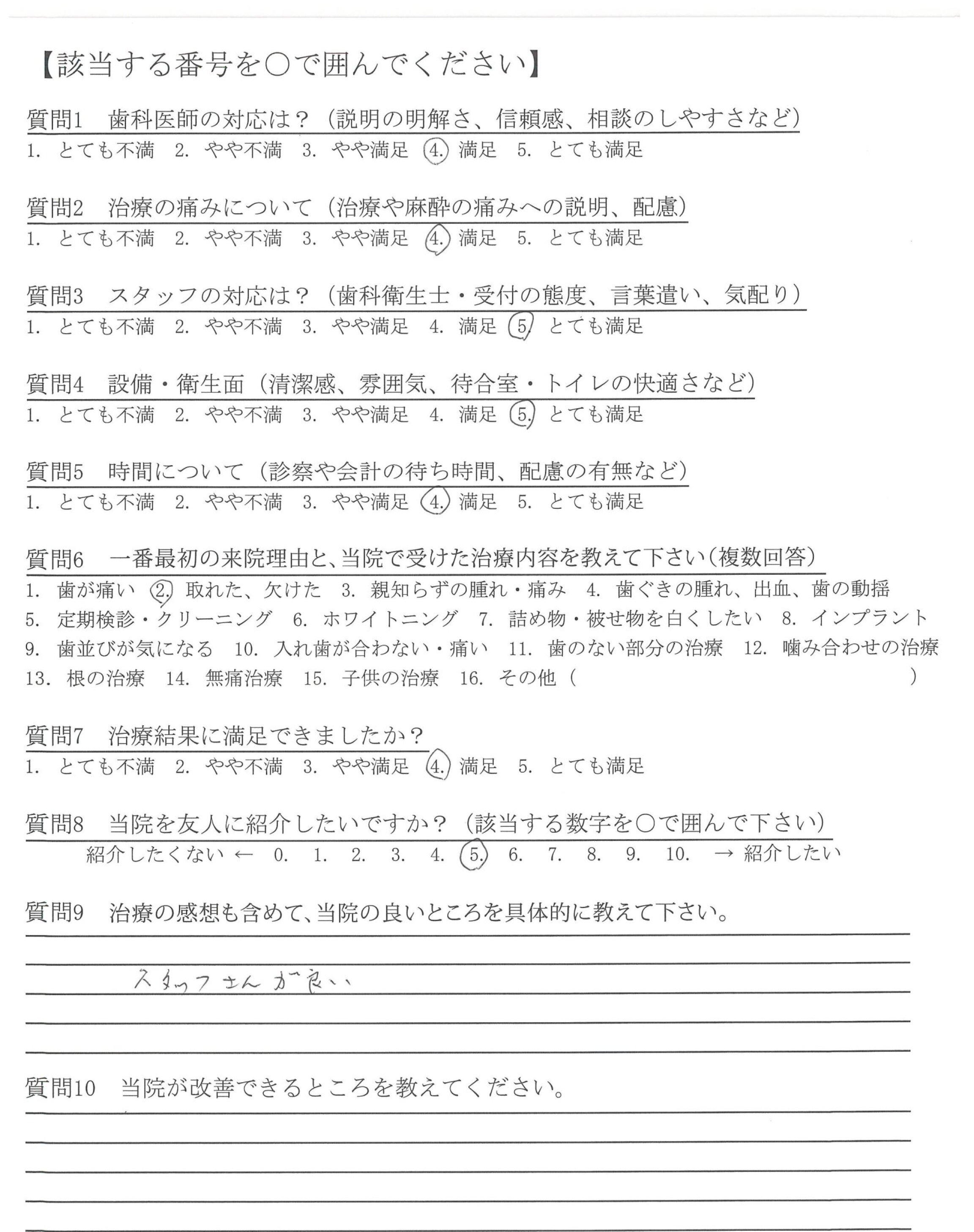 【該当する番号を○で囲んでください】

質問1　歯科医師の対応は？（説明の明解さ、信頼感、相談のしやすさなど）
1. とても不満　2. やや不満　3. やや満足　4. 満足　5. とても満足

質問2　治療の痛みについて（治療や麻酔の痛みへの説明、配慮）
1. とても不満　2. やや不満　3. やや満足　4. 満足　5. とても満足

質問3　スタッフの対応は？（歯科衛生士・受付の態度、言葉遣い、気配り）
1. とても不満　2. やや不満　3. やや満足　4. 満足　5. とても満足

質問4　設備・衛生面（清潔感、雰囲気、待合室・トイレの快適さなど）
1. とても不満　2. やや不満　3. やや満足　4. 満足　5. とても満足

質問5　時間について（診察や会計の待ち時間、配慮の有無など）
1. とても不満　2. やや不満　3. やや満足　4. 満足　5. とても満足

質問6　一番最初の来院理由と、当院で受けた治療内容を教えて下さい（複数回答）
1. 歯が痛い　2. 取れた、欠けた　3. 親知らずの腫れ・痛み　4. 歯ぐきの腫れ、出血、歯の動揺
5. 定期検診・クリーニング　6. ホワイトニング　7. 詰め物・被せ物を白くしたい　8. インプラント
9. 歯並びが気になる　10. 入れ歯が合わない・痛い　11. 歯のない部分の治療　12. 噛み合わせの治療
13. 根の治療　14. 無痛治療　15. 子供の治療　16. その他（　　　　）

質問7　治療結果に満足できましたか？
1. とても不満　2. やや不満　3. やや満足　4. 満足　5. とても満足

質問8　当院を友人に紹介したいですか？（該当する数字を○で囲んで下さい）
紹介したくない ← 0. 1. 2. 3. 4. 5. 6. 7. 8. 9. 10. → 紹介したい

質問9　治療の感想も含めて、当院の良いところを具体的に教えて下さい。
スタッフさんが良い

質問10　当院が改善できるところを教えてください。